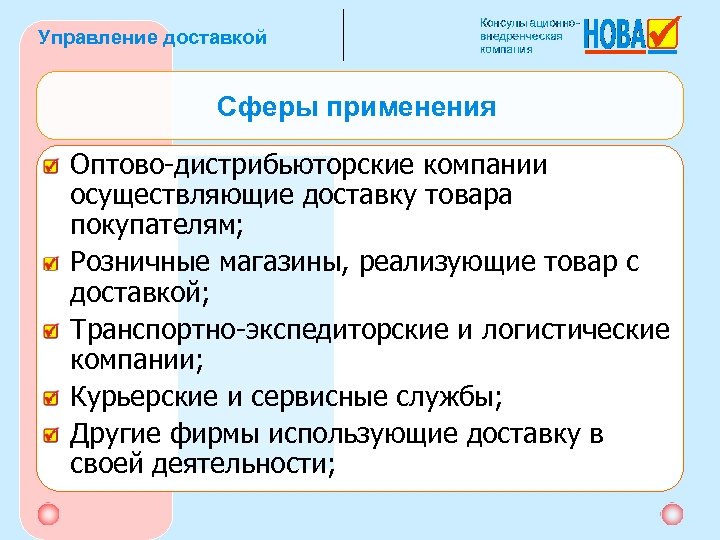 Управление доставкой

Консультационно-внедренческая компания НОВА

Сферы применения

Оптово-дистрибьюторские компании осуществляющие доставку товара покупателям;

Розничные магазины, реализующие товар с доставкой;

Транспортно-экспедиторские и логистические компании;

Курьерские и сервисные службы;

Другие фирмы использующие доставку в своей деятельности;